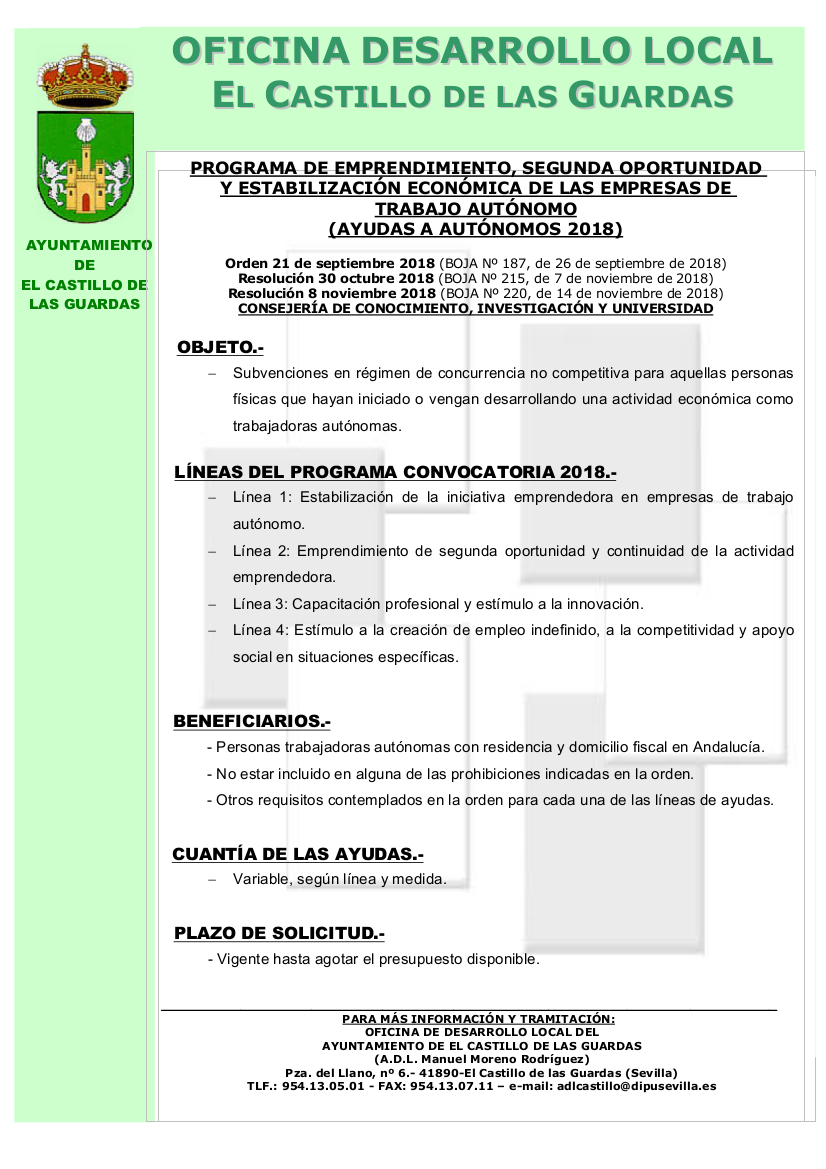 OFICINA DESARROLLO LOCAL
EL CASTILLO DE LAS GUARDAS

AYUNTAMIENTO DE EL CASTILLO DE LAS GUARDAS

PROGRAMA DE EMPRENDIMIENTO, SEGUNDA OPORTUNIDAD Y ESTABILIZACIÓN ECONÓMICA DE LAS EMPRESAS DE TRABAJO AUTÓNOMO
(AYUDAS A AUTÓNOMOS 2018)

Orden 21 de septiembre 2018 (BOJA Nº 187, de 26 de septiembre de 2018)
Resolución 30 octubre 2018 (BOJA Nº 215, de 7 de noviembre de 2018)
Resolución 8 noviembre 2018 (BOJA Nº 220, de 14 de noviembre de 2018)
CONSEJERÍA DE CONOCIMIENTO, INVESTIGACIÓN Y UNIVERSIDAD

OBJETO.-
– Subvenciones en régimen de concurrencia no competitiva para aquellas personas físicas que hayan iniciado o vengan desarrollando una actividad económica como trabajadoras autónomas.

LÍNEAS DEL PROGRAMA CONVOCATORIA 2018.-
– Línea 1: Estabilización de la iniciativa emprendedora en empresas de trabajo autónomo.
– Línea 2: Emprendimiento de segunda oportunidad y continuidad de la actividad emprendedora.
– Línea 3: Capacitación profesional y estímulo a la innovación.
– Línea 4: Estímulo a la creación de empleo indefinido, a la competitividad y apoyo social en situaciones específicas.

BENEFICIARIOS.-
- Personas trabajadoras autónomas con residencia y domicilio fiscal en Andalucía.
- No estar incluido en alguna de las prohibiciones indicadas en la orden.
- Otros requisitos contemplados en la orden para cada una de las líneas de ayudas.

CUANTÍA DE LAS AYUDAS.-
– Variable, según línea y medida.

PLAZO DE SOLICITUD.-
- Vigente hasta agotar el presupuesto disponible.

PARA MÁS INFORMACIÓN Y TRAMITACIÓN:
OFICINA DE DESARROLLO LOCAL DEL
AYUNTAMIENTO DE EL CASTILLO DE LAS GUARDAS
(A.D.L. Manuel Moreno Rodríguez)
Pza. del Llano, nº 6.- 41890-El Castillo de las Guardas (Sevilla)
TLF.: 954.13.05.01 - FAX: 954.13.07.11 – e-mail: adlcastillo@dipusevilla.es